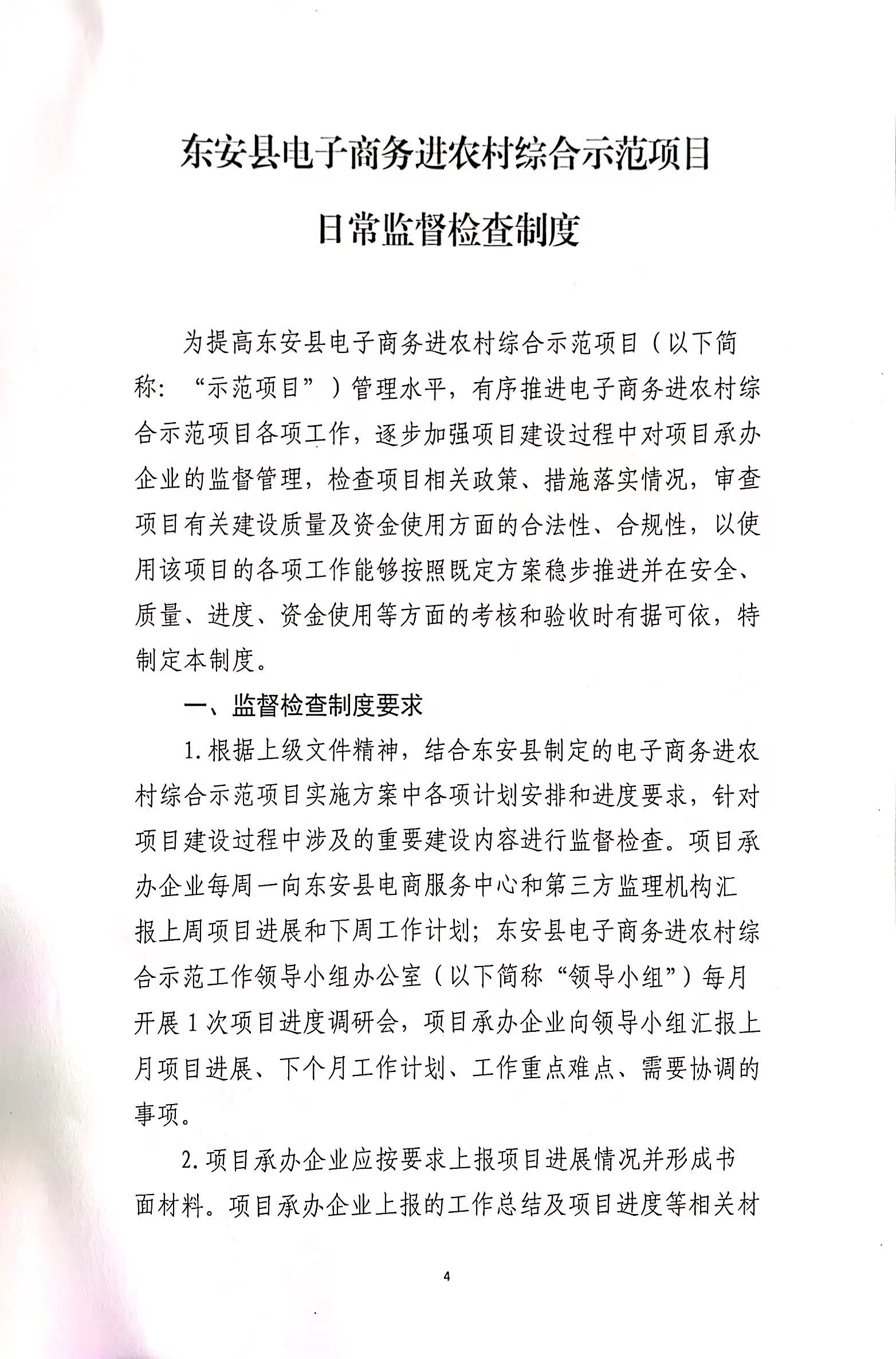 东安县电子商务进农村综合示范项目

日常监督检查制度

为提高东安县电子商务进农村综合示范项目（以下简称：“示范项目”）管理水平，有序推进电子商务进农村综合示范项目各项工作，逐步加强项目建设过程中对项目承办企业的监督管理，检查项目相关政策、措施落实情况，审查项目有关建设质量及资金使用方面的合法性、合规性，以使用该项目的各项工作能够按照既定方案稳步推进并在安全、质量、进度、资金使用等方面的考核和验收时有据可依，特制定本制度。

一、监督检查制度要求

1.根据上级文件精神，结合东安县制定的电子商务进农村综合示范项目实施方案中各项计划安排和进度要求，针对项目建设过程中涉及的重要建设内容进行监督检查。项目承办企业每周一向东安县电商服务中心和第三方监理机构汇报上周项目进展和下周工作计划；东安县电子商务进农村综合示范工作领导小组办公室（以下简称“领导小组”）每月开展1次项目进度调研会，项目承办企业向领导小组汇报上月项目进展、下个月工作计划、工作重点难点、需要协调的事项。

2.项目承办企业应按要求上报项目进展情况并形成书面材料。项目承办企业上报的工作总结及项目进度等相关材

4